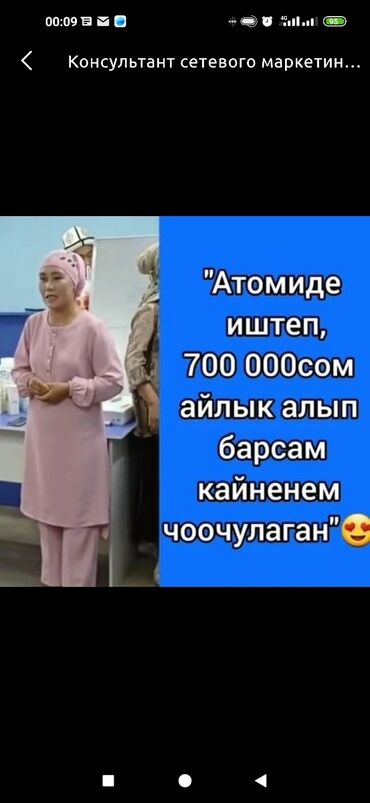 00:09

95

Консультант сетевого маркетин...

"Атомиде иштеп, 700 000сом айлык алып барсам кайненем чоочулаган"😍